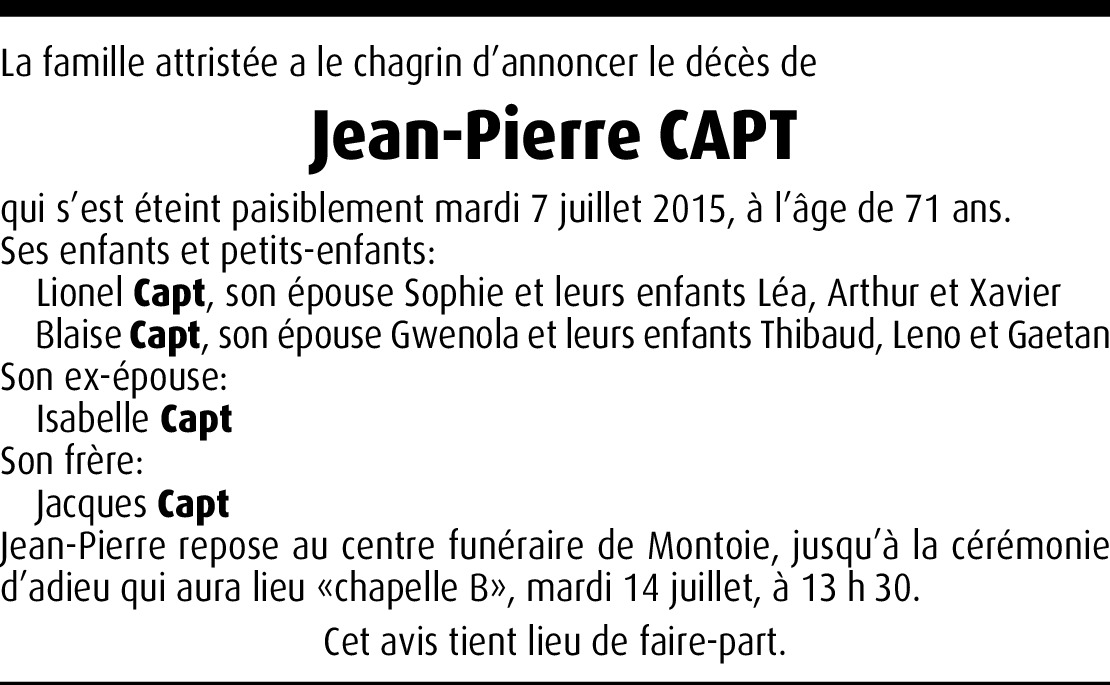 La famille attristée a le chagrin d'annoncer le décès de

Jean-Pierre CAPT

qui s'est éteint paisiblement mardi 7 juillet 2015, à l'âge de 71 ans.
Ses enfants et petits-enfants:
Lionel Capt, son épouse Sophie et leurs enfants Léa, Arthur et Xavier
Blaise Capt, son épouse Gwenola et leurs enfants Thibaud, Leno et Gaetan
Son ex-épouse:
Isabelle Capt
Son frère:
Jacques Capt
Jean-Pierre repose au centre funéraire de Montoie, jusqu'à la cérémonie d'adieu qui aura lieu «chapelle B», mardi 14 juillet, à 13 h 30.

Cet avis tient lieu de faire-part.